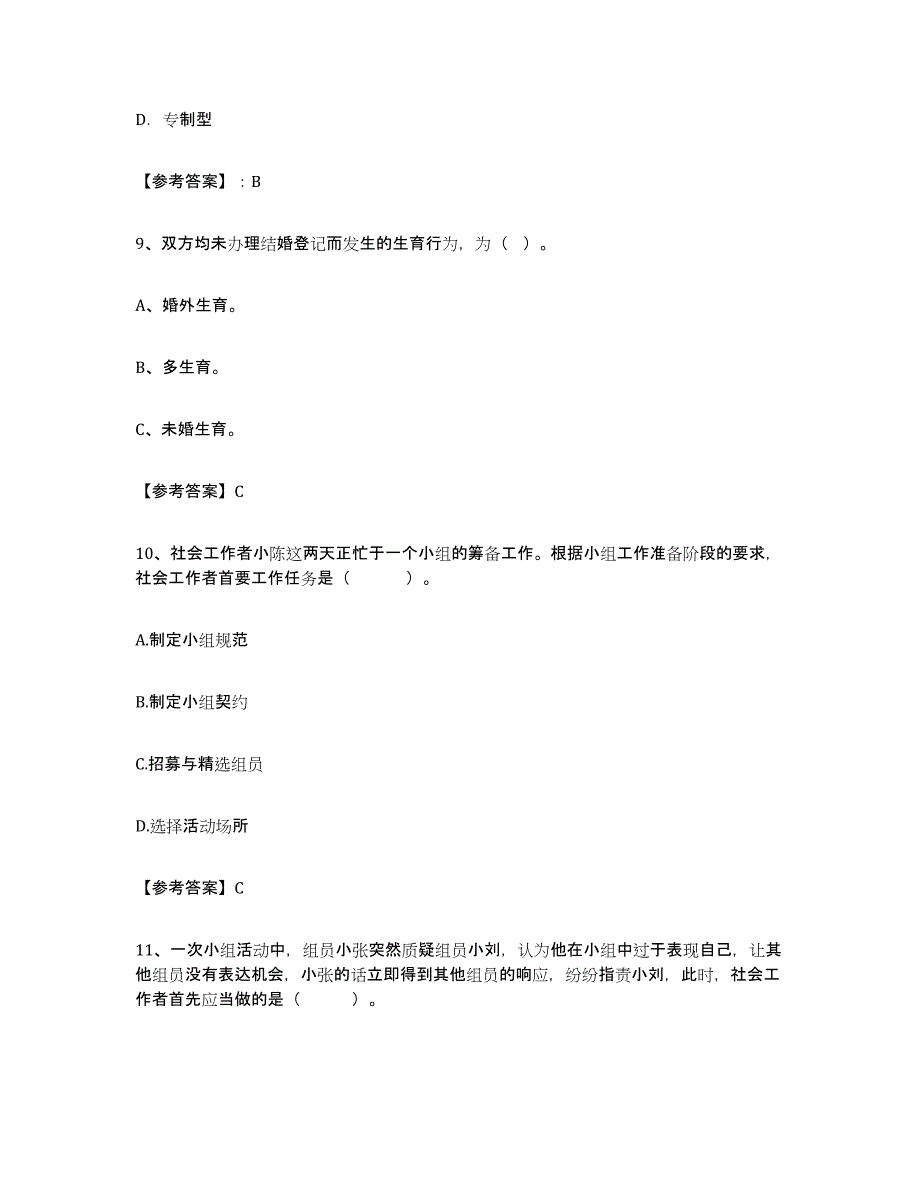 D. 专制型

【参考答案】：B

9、双方均未办理结婚登记而发生的生育行为，为（ ）。

A、婚外生育。

B、多生育。

C、未婚生育。

【参考答案】C

10、社会工作者小陈这两天正忙于一个小组的筹备工作。根据小组工作准备阶段的要求，社会工作者首要工作任务是（　　）。

A.制定小组规范

B.制定小组契约

C.招募与精选组员

D.选择活动场所

【参考答案】C

11、一次小组活动中，组员小张突然质疑组员小刘，认为他在小组中过于表现自己，让其他组员没有表达机会，小张的话立即得到其他组员的响应，纷纷指责小刘，此时，社会工作者首先应当做的是（　　）。